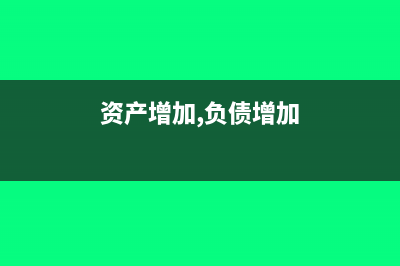 资产增加,负债增加